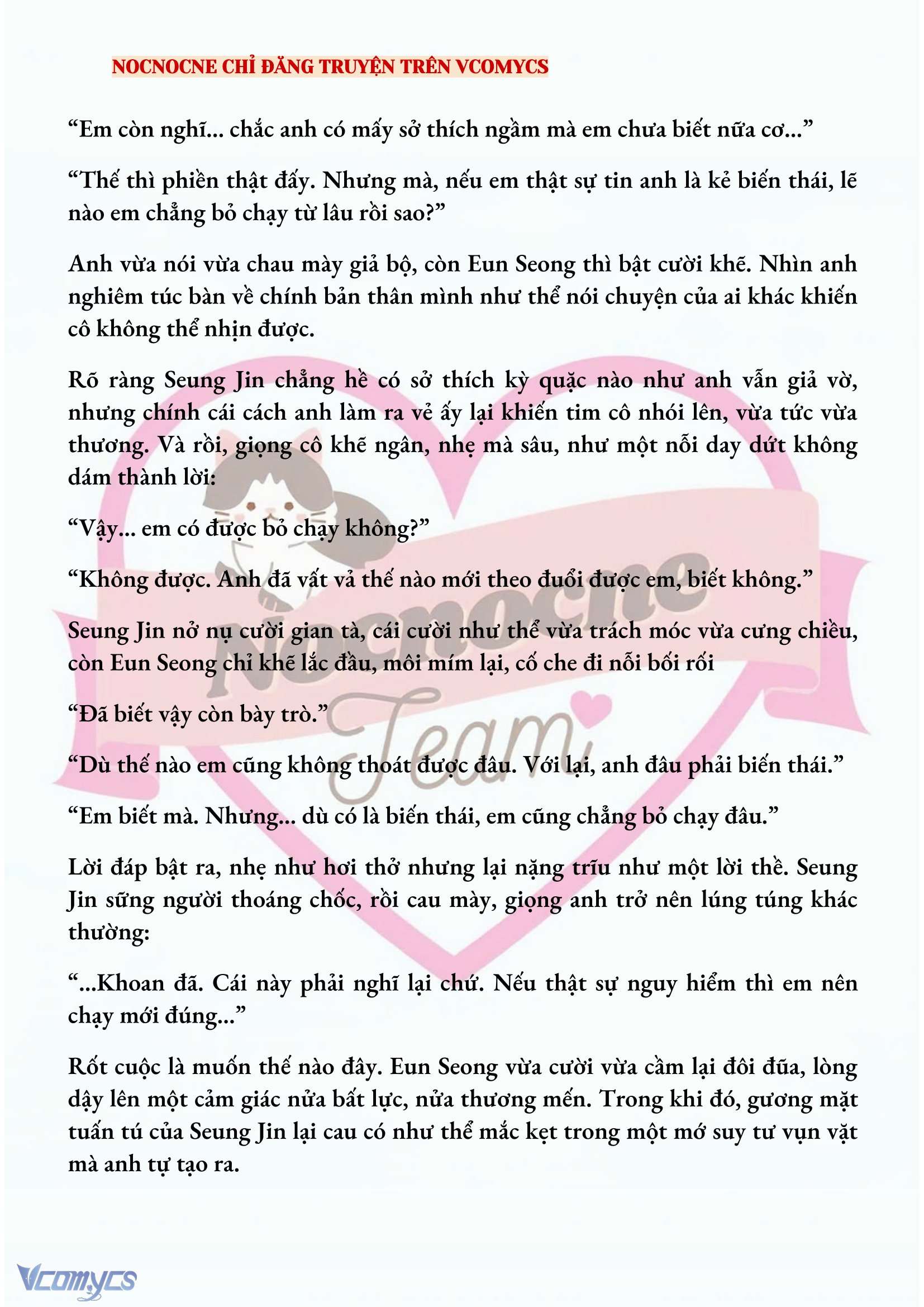 NOCNOCNE CHỈ ĐĂNG TRUYỆN TRÊN VCOMYCS

“Em còn nghĩ... chắc anh có mấy sở thích ngầm mà em chưa biết nữa cơ...”

“Thế thì phiền thật đấy. Nhưng mà, nếu em thật sự tin anh là kẻ biến thái, lẽ nào em chẳng bỏ chạy từ lâu rồi sao?”

Anh vừa nói vừa chau mày giả bộ, còn Eun Seong thì bật cười khẽ. Nhìn anh nghiêm túc bàn về chính bản thân mình như thể nói chuyện của ai khác khiến cô không thể nhịn được.

Rõ ràng Seung Jin chẳng hề có sở thích kỳ quặc nào như anh vẫn giả vờ, nhưng chính cái cách anh làm ra vẻ ấy lại khiến tim cô nhói lên, vừa tức vừa thương. Và rồi, giọng cô khẽ ngân, nhẹ mà sâu, như một nỗi day dứt không dám thành lời:

“Vậy... em có được bỏ chạy không?”

“Không được. Anh đã vất vả thế nào mới theo đuổi được em, biết không.”

Seung Jin nở nụ cười gian tà, cái cười như thể vừa trách móc vừa cưng chiều, còn Eun Seong chỉ khẽ lắc đầu, môi mím lại, cố che đi nỗi bối rối

“Đã biết vậy còn bày trò.”

“Dù thế nào em cũng không thoát được đâu. Với lại, anh đâu phải biến thái.”

“Em biết mà. Nhưng... dù có là biến thái, em cũng chẳng bỏ chạy đâu.”

Lời đáp bật ra, nhẹ như hơi thở nhưng lại nặng trĩu như một lời thề. Seung Jin sững người thoáng chốc, rồi cau mày, giọng anh trở nên lúng túng khác thường:

“...Khoan đã. Cái này phải nghĩ lại chứ. Nếu thật sự nguy hiểm thì em nên chạy mới đúng...”

Rốt cuộc là muốn thế nào đây. Eun Seong vừa cười vừa cầm lại đôi đũa, lòng dậy lên một cảm giác nửa bất lực, nửa thương mến. Trong khi đó, gương mặt tuấn tú của Seung Jin lại cau có như thể mắc kẹt trong một mớ suy tư vụn vặt mà anh tự tạo ra.

Nocnocne Team

Vcomycs